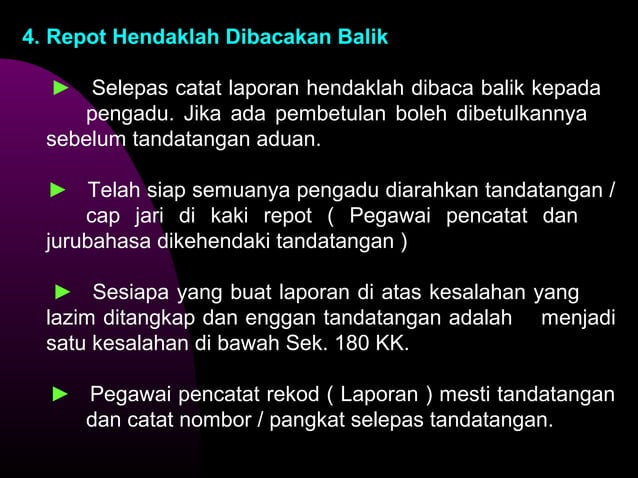 4. Repot Hendaklah Dibacakan Balik

► Selepas catat laporan hendaklah dibaca balik kepada pengadu. Jika ada pembetulan boleh dibetulkannya sebelum tandatangan aduan.

► Telah siap semuanya pengadu diarahkan tandatangan / cap jari di kaki repot ( Pegawai pencatat dan jurubahasa dikehendaki tandatangan )

► Sesiapa yang buat laporan di atas kesalahan yang lazim ditangkap dan enggan tandatangan adalah menjadi satu kesalahan di bawah Sek. 180 KK.

► Pegawai pencatat rekod ( Laporan ) mesti tandatangan dan catat nombor / pangkat selepas tandatangan.